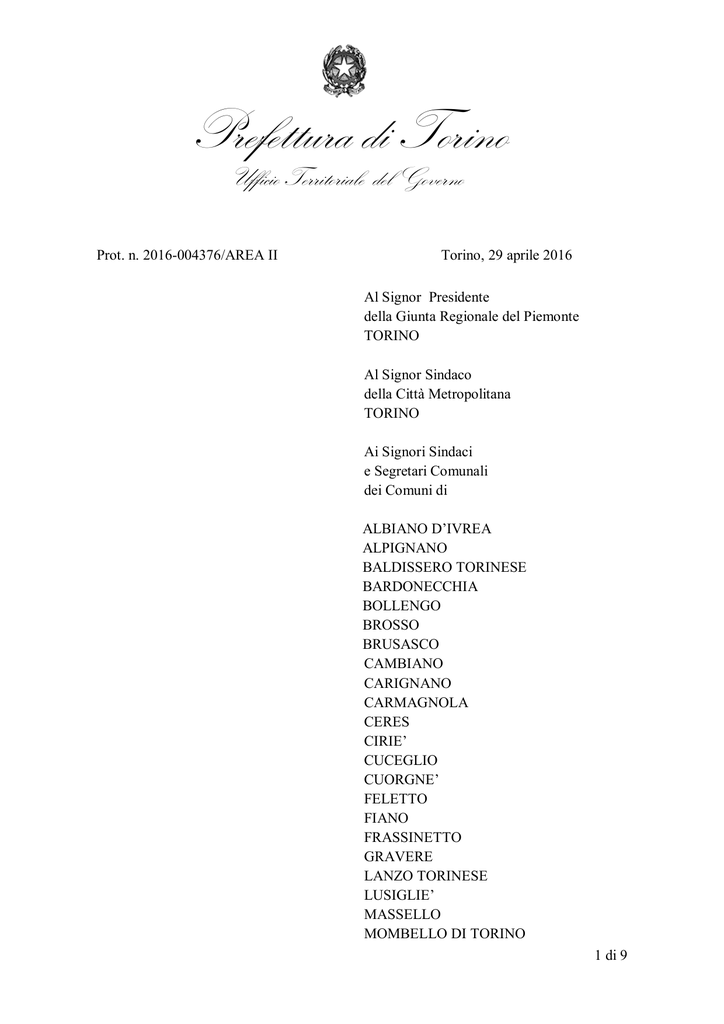 Prefettura di Torino
Ufficio Territoriale del Governo

Prot. n. 2016-004376/AREA II

Torino, 29 aprile 2016

Al Signor Presidente
della Giunta Regionale del Piemonte
TORINO

Al Signor Sindaco
della Città Metropolitana
TORINO

Ai Signori Sindaci
e Segretari Comunali
dei Comuni di

ALBIANO D'IVREA
ALPIGNANO
BALDISSERO TORINESE
BARDONECCHIA
BOLLENGO
BROSSO
BRUSASCO
CAMBIANO
CARIGNANO
CARMAGNOLA
CERES
CIRIE'
CUCEGLIO
CUORGNE'
FELETTO
FIANO
FRASSINETTO
GRAVERE
LANZO TORINESE
LUSIGLIE'
MASSELLO
MOMBELLO DI TORINO

1 di 9